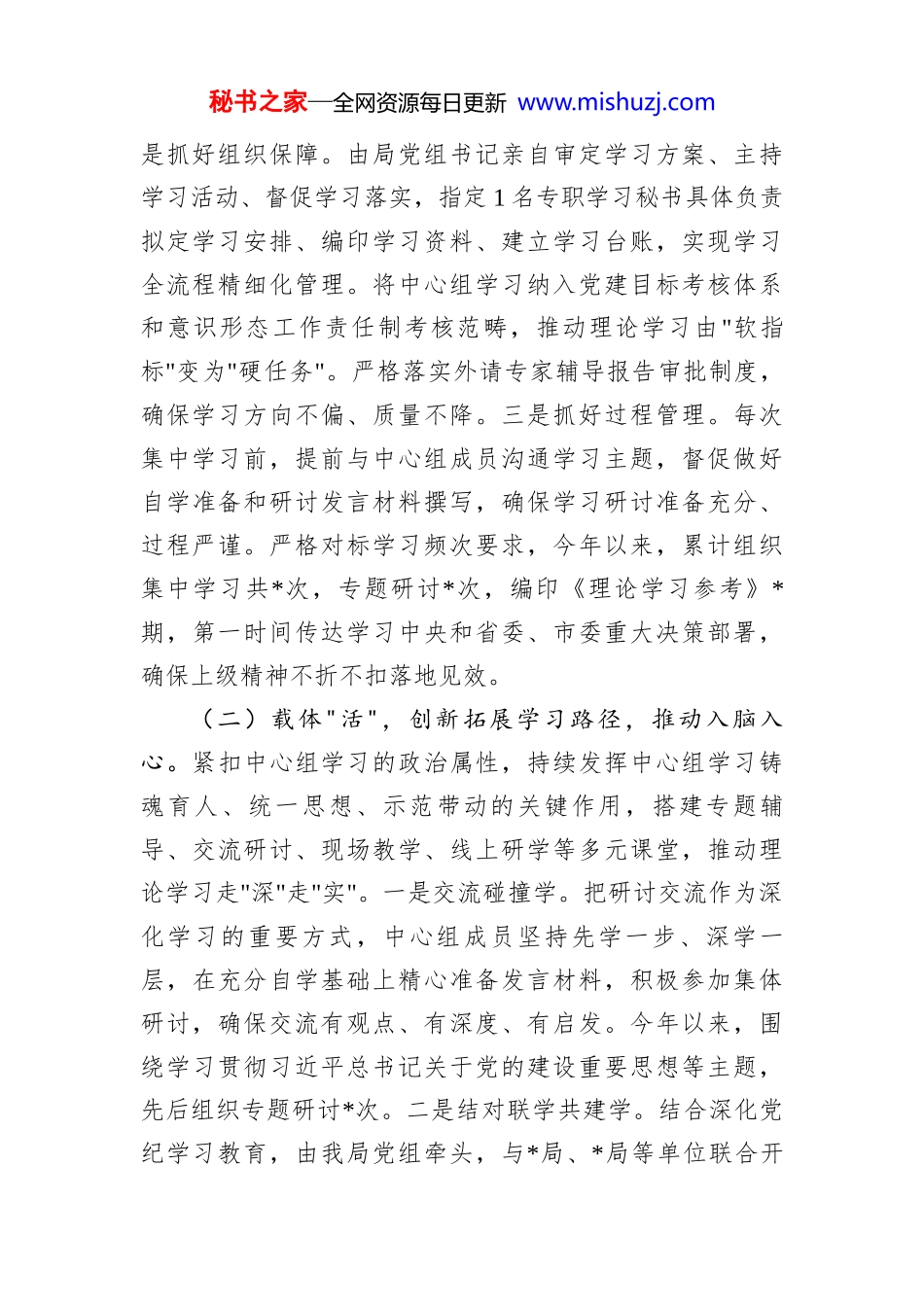 秘书之家—全网资源每日更新 www.mishuzj.com

是抓好组织保障。由局党组书记亲自审定学习方案、主持学习活动、督促学习落实，指定1名专职学习秘书具体负责拟定学习安排、编印学习资料、建立学习台账，实现学习全流程精细化管理。将中心组学习纳入党建目标考核体系和意识形态工作责任制考核范畴，推动理论学习由"软指标"变为"硬任务"。严格落实外请专家辅导报告审批制度，确保学习方向不偏、质量不降。三是抓好过程管理。每次集中学习前，提前与中心组成员沟通学习主题，督促做好自学准备和研讨发言材料撰写，确保学习研讨准备充分、过程严谨。严格对标学习频次要求，今年以来，累计组织集中学习共*次，专题研讨*次，编印《理论学习参考》*期，第一时间传达学习中央和省委、市委重大决策部署，确保上级精神不折不扣落地见效。

（二）载体"活"，创新拓展学习路径，推动入脑入心。紧扣中心组学习的政治属性，持续发挥中心组学习铸魂育人、统一思想、示范带动的关键作用，搭建专题辅导、交流研讨、现场教学、线上研学等多元课堂，推动理论学习走"深"走"实"。一是交流碰撞学。把研讨交流作为深化学习的重要方式，中心组成员坚持先学一步、深学一层，在充分自学基础上精心准备发言材料，积极参加集体研讨，确保交流有观点、有深度、有启发。今年以来，围绕学习贯彻习近平总书记关于党的建设重要思想等主题，先后组织专题研讨*次。二是结对联学共建学。结合深化党纪学习教育，由我局党组牵头，与*局、*局等单位联合开